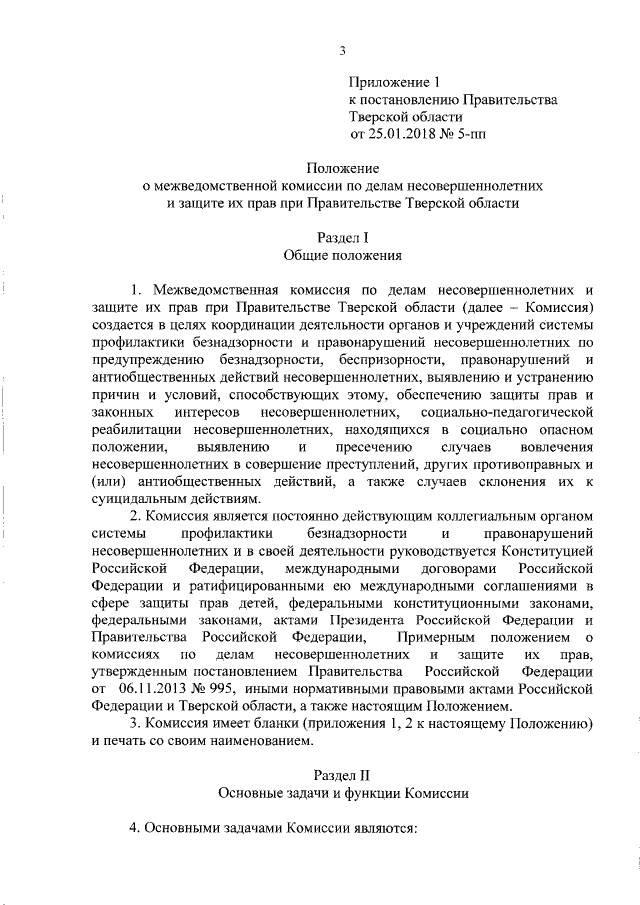 3

Приложение 1
к постановлению Правительства
Тверской области
от 25.01.2018 № 5-пп

Положение
о межведомственной комиссии по делам несовершеннолетних
и защите их прав при Правительстве Тверской области

Раздел I
Общие положения

1. Межведомственная комиссия по делам несовершеннолетних и защите их прав при Правительстве Тверской области (далее – Комиссия) создается в целях координации деятельности органов и учреждений системы профилактики безнадзорности и правонарушений несовершеннолетних по предупреждению безнадзорности, беспризорности, правонарушений и антиобщественных действий несовершеннолетних, выявлению и устранению причин и условий, способствующих этому, обеспечению защиты прав и законных интересов несовершеннолетних, социально-педагогической реабилитации несовершеннолетних, находящихся в социально опасном положении, выявлению и пресечению случаев вовлечения несовершеннолетних в совершение преступлений, других противоправных и (или) антиобщественных действий, а также случаев склонения их к суицидальным действиям.

2. Комиссия является постоянно действующим коллегиальным органом системы профилактики безнадзорности и правонарушений несовершеннолетних и в своей деятельности руководствуется Конституцией Российской Федерации, международными договорами Российской Федерации и ратифицированными ею международными соглашениями в сфере защиты прав детей, федеральными конституционными законами, федеральными законами, актами Президента Российской Федерации и Правительства Российской Федерации, Примерным положением о комиссиях по делам несовершеннолетних и защите их прав, утвержденным постановлением Правительства Российской Федерации от 06.11.2013 № 995, иными нормативными правовыми актами Российской Федерации и Тверской области, а также настоящим Положением.

3. Комиссия имеет бланки (приложения 1, 2 к настоящему Положению) и печать со своим наименованием.

Раздел II
Основные задачи и функции Комиссии

4. Основными задачами Комиссии являются: